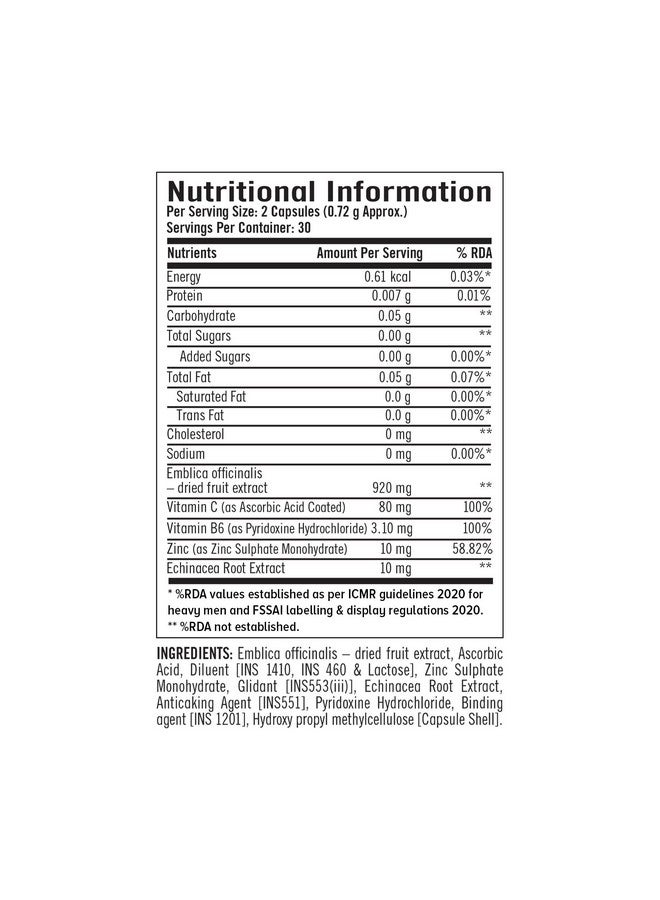 Nutritional Information
Per Serving Size: 2 Capsules (0.72 g Approx.)
Servings Per Container: 30

| Nutrients | Amount Per Serving | % RDA |
|---|---|---|
| Energy | 0.61 kcal | 0.03%* |
| Protein | 0.007 g | 0.01% |
| Carbohydrate | 0.05 g | ** |
| Total Sugars | 0.00 g | ** |
| Added Sugars | 0.00 g | 0.00%* |
| Total Fat | 0.05 g | 0.07%* |
| Saturated Fat | 0.0 g | 0.00%* |
| Trans Fat | 0.0 g | 0.00%* |
| Cholesterol | 0 mg | ** |
| Sodium | 0 mg | 0.00%* |
| Emblica officinalis – dried fruit extract | 920 mg | ** |
| Vitamin C (as Ascorbic Acid Coated) | 80 mg | 100% |
| Vitamin B6 (as Pyridoxine Hydrochloride) | 3.10 mg | 100% |
| Zinc (as Zinc Sulphate Monohydrate) | 10 mg | 58.82% |
| Echinacea Root Extract | 10 mg | ** |

* %RDA values established as per ICMR guidelines 2020 for heavy men and FSSAI labelling & display regulations 2020.
** %RDA not established.

INGREDIENTS: Emblica officinalis – dried fruit extract, Ascorbic Acid, Diluent [INS 1410, INS 460 & Lactose], Zinc Sulphate Monohydrate, Glidant [INS553(iii)], Echinacea Root Extract, Anticaking Agent [INS551], Pyridoxine Hydrochloride, Binding agent [INS 1201], Hydroxy propyl methylcellulose [Capsule Shell].